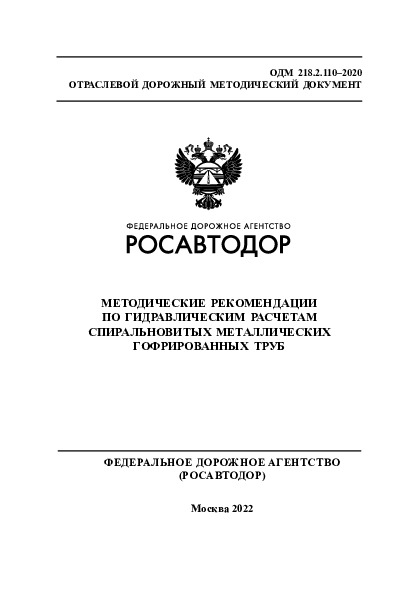 ОДМ 218.2.110–2020
ОТРАСЛЕВОЙ ДОРОЖНЫЙ МЕТОДИЧЕСКИЙ ДОКУМЕНТ

ФЕДЕРАЛЬНОЕ ДОРОЖНОЕ АГЕНТСТВО
РОСАВТОДОР

МЕТОДИЧЕСКИЕ РЕКОМЕНДАЦИИ ПО ГИДРАВЛИЧЕСКИМ РАСЧЕТАМ СПИРАЛЬНОВИТЫХ МЕТАЛЛИЧЕСКИХ ГОФРИРОВАННЫХ ТРУБ

ФЕДЕРАЛЬНОЕ ДОРОЖНОЕ АГЕНТСТВО
(РОСАВТОДОР)

Москва 2022